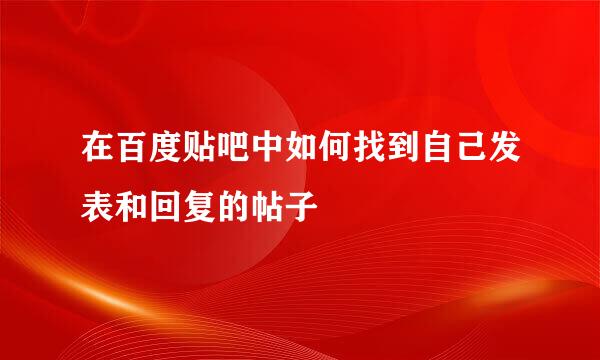 在百度贴吧中如何找到自己发表和回复的帖子